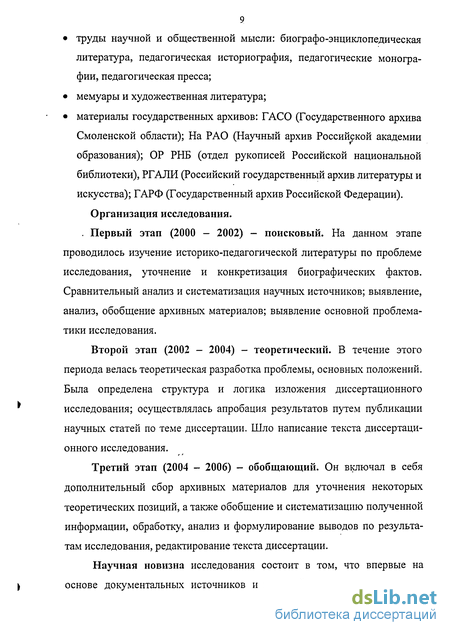 9

• труды научной и общественной мысли: биографо-энциклопедическая литература, педагогическая историография, педагогические монографии, педагогическая пресса;

• мемуары и художественная литература;

• материалы государственных архивов: ГАСО (Государственного архива Смоленской области); На РАО (Научный архив Российской академии образования); ОР РНБ (отдел рукописей Российской национальной библиотеки), РГАЛИ (Российский государственный архив литературы и искусства); ГАРФ (Государственный архив Российской Федерации).

Организация исследования.

Первый этап (2000 – 2002) – поисковый. На данном этапе проводилось изучение историко-педагогической литературы по проблеме исследования, уточнение и конкретизация биографических фактов. Сравнительный анализ и систематизация научных источников; выявление, анализ, обобщение архивных материалов; выявление основной проблематики исследования.

Второй этап (2002 – 2004) – теоретический. В течение этого периода велась теоретическая разработка проблемы, основных положений. Была определена структура и логика изложения диссертационного исследования; осуществлялась апробация результатов путем публикации научных статей по теме диссертации. Шло написание текста диссертационного исследования.

Третий этап (2004 – 2006) – обобщающий. Он включал в себя дополнительный сбор архивных материалов для уточнения некоторых теоретических позиций, а также обобщение и систематизацию полученной информации, обработку, анализ и формулирование выводов по результатам исследования, редактирование текста диссертации.

Научная новизна исследования состоит в том, что впервые на основе документальных источников и

dsLib.net
библиотека диссертаций